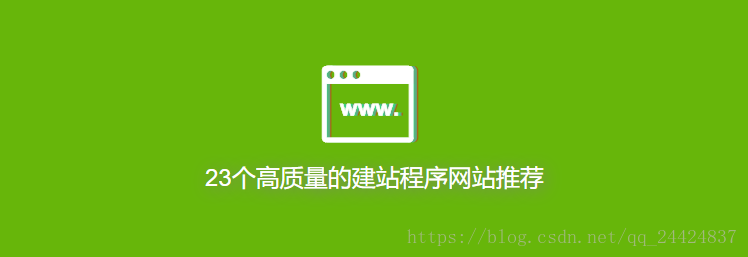 www.

23个高质量的建站程序网站推荐

https://blog.csdn.net/qq_24424837